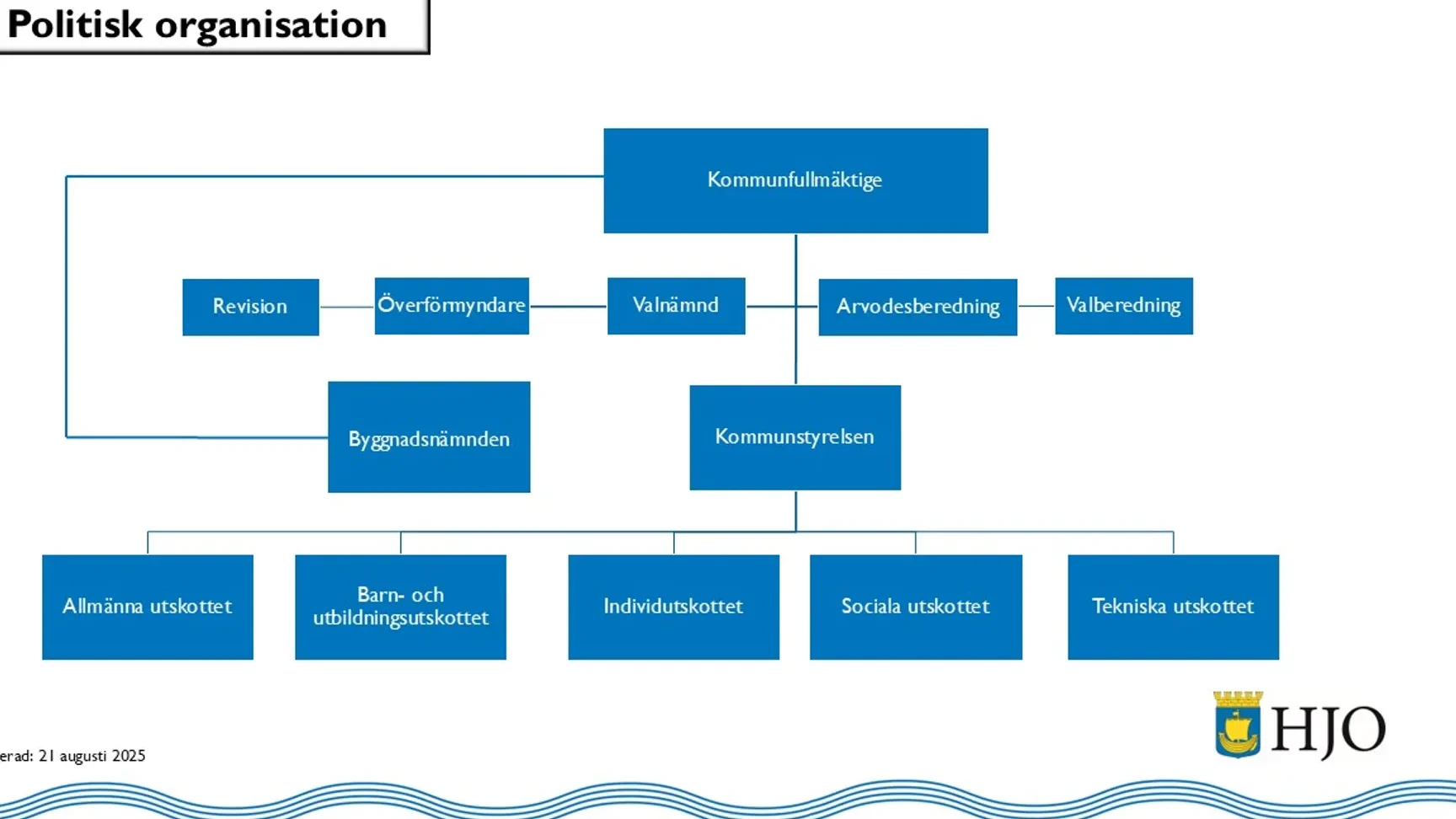 Politisk organisation

Kommunfullmäktige

Revision

Överförmyndare

Valnämnd

Arvodesberedning

Valberedning

Byggnadsnämnden

Kommunstyrelsen

Allmänna utskottet

Barn- och utbildningsutskottet

Individutskottet

Sociala utskottet

Tekniska utskottet

erad: 21 augusti 2025

HJO